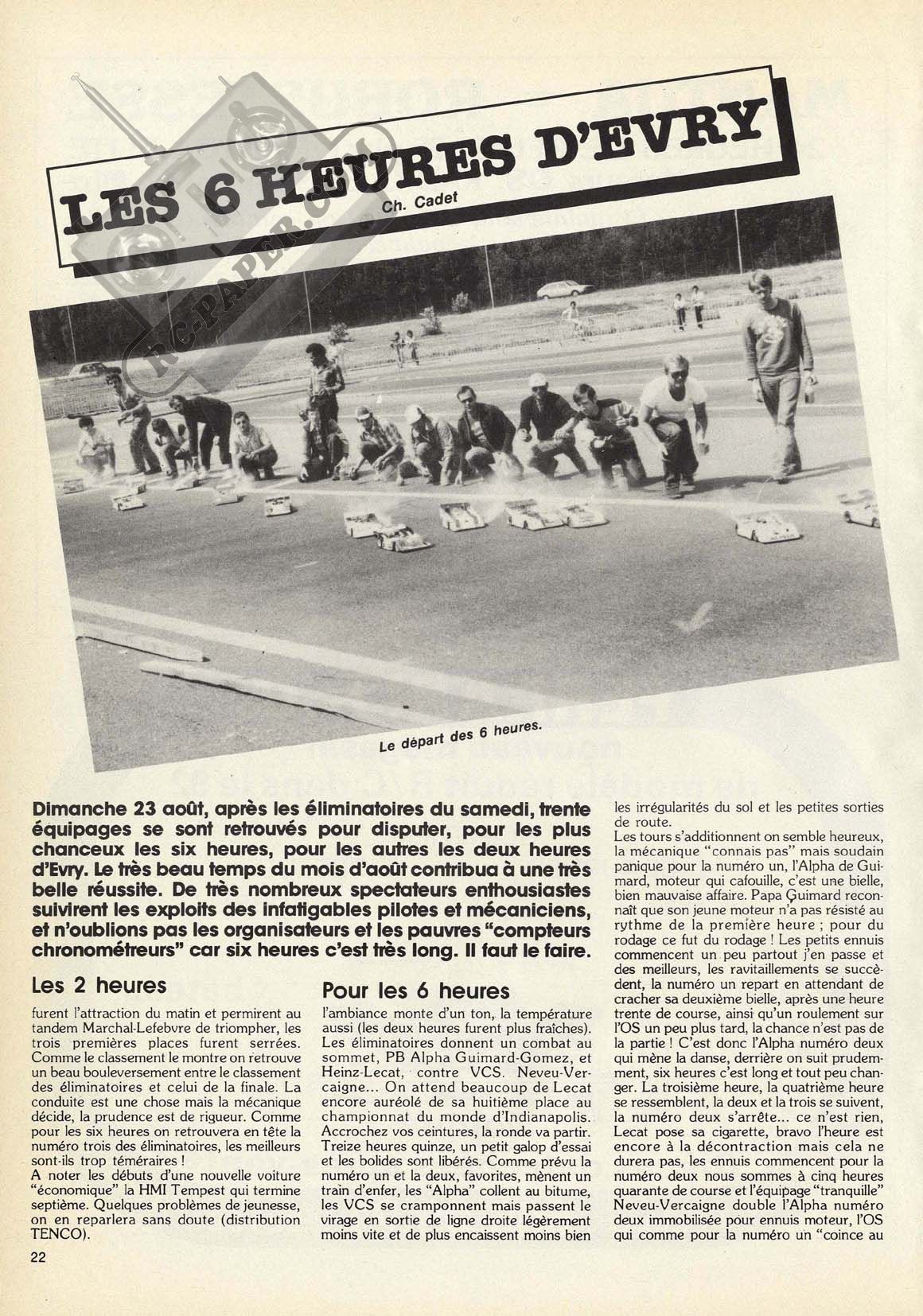 LES 6 HEURES D'EVRY

Ch. Cadet

RC-PAPER.COM

Le départ des 6 heures.

Dimanche 23 août, après les éliminatoires du samedi, trente équipages se sont retrouvés pour disputer, pour les plus chanceux les six heures, pour les autres les deux heures d'Evry. Le très beau temps du mois d'août contribua à une très belle réussite. De très nombreux spectateurs enthousiastes suivirent les exploits des infatigables pilotes et mécaniciens, et n'oublions pas les organisateurs et les pauvres "compteurs chronométreurs" car six heures c'est très long. Il faut le faire.

Les 2 heures

furent l'attraction du matin et permirent au tandem Marchal-Lefebvre de triompher, les trois premières places furent serrées. Comme le classement le montre on retrouve un beau bouleversement entre le classement des éliminatoires et celui de la finale. La conduite est une chose mais la mécanique décide, la prudence est de rigueur. Comme pour les six heures on retrouvera en tête la numéro trois des éliminatoires, les meilleurs sont-ils trop téméraires !
A noter les débuts d'une nouvelle voiture "économique" la HMI Tempest qui termine septième. Quelques problèmes de jeunesse, on en reparlera sans doute (distribution TENCO).

Pour les 6 heures

l'ambiance monte d'un ton, la température aussi (les deux heures furent plus fraîches). Les éliminatoires donnent un combat au sommet, PB Alpha Guimard-Gomez, et Heinz-Lecat, contre VCS. Neveu-Vercaigne... On attend beaucoup de Lecat encore auréolé de sa huitième place au championnat du monde d'Indianapolis. Accrochez vos ceintures, la ronde va partir. Treize heures quinze, un petit galop d'essai et les bolides sont libérés. Comme prévu la numéro un et la deux, favorites, mènent un train d'enfer, les "Alpha" collent au bitume, les VCS se cramponnent mais passent le virage en sortie de ligne droite légèrement moins vite et de plus encaissent moins bien les irrégularités du sol et les petites sorties de route.
Les tours s'additionnent on semble heureux, la mécanique "connais pas" mais soudain panique pour la numéro un, l'Alpha de Guimard, moteur qui cafouille, c'est une bielle, bien mauvaise affaire. Papa Guimard reconnaît que son jeune moteur n'a pas résisté au rythme de la première heure ; pour du rodage ce fut du rodage ! Les petits ennuis commencent un peu partout j'en passe et des meilleurs, les ravitaillements se succèdent, la numéro un repart en attendant de cracher sa deuxième bielle, après une heure trente de course, ainsi qu'un roulement sur l'OS un peu plus tard, la chance n'est pas de la partie ! C'est donc l'Alpha numéro deux qui mène la danse, derrière on suit prudemment, six heures c'est long et tout peu changer. La troisième heure, la quatrième heure se ressemblent, la deux et la trois se suivent, la numéro deux s'arrête... ce n'est rien, Lecat pose sa cigarette, bravo l'heure est encore à la décontraction mais cela ne durera pas, les ennuis commencent pour la numéro deux nous sommes à cinq heures quarante de course et l'équipage "tranquille" Neveu-Vercaigne double l'Alpha numéro deux immobilisée pour ennuis moteur, l'OS qui comme pour la numéro un "coince au

22